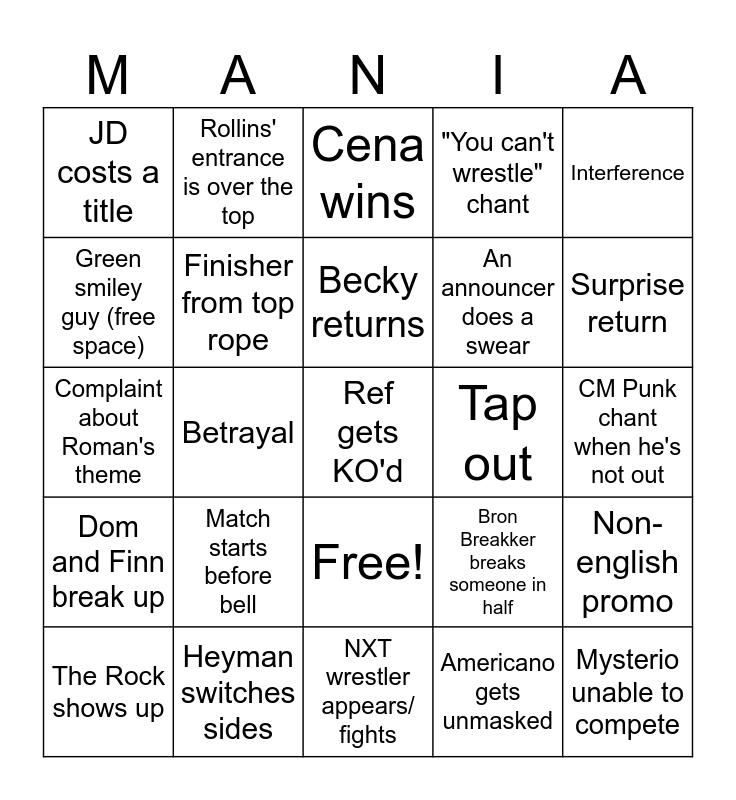 | M | A | N | I | A |
|---|---|---|---|---|
| JD costs a title | Rollins' entrance is over the top | Cena wins | "You can't wrestle" chant | Interference |
| Green smiley guy (free space) | Finisher from top rope | Becky returns | An announcer does a swear | Surprise return |
| Complaint about Roman's theme | Betrayal | Ref gets KO'd | Tap out | CM Punk chant when he's not out |
| Dom and Finn break up | Match starts before bell | Free! | Bron Breakker breaks someone in half | Non-english promo |
| The Rock shows up | Heyman switches sides | NXT wrestler appears/ fights | Americano gets unmasked | Mysterio unable to compete |